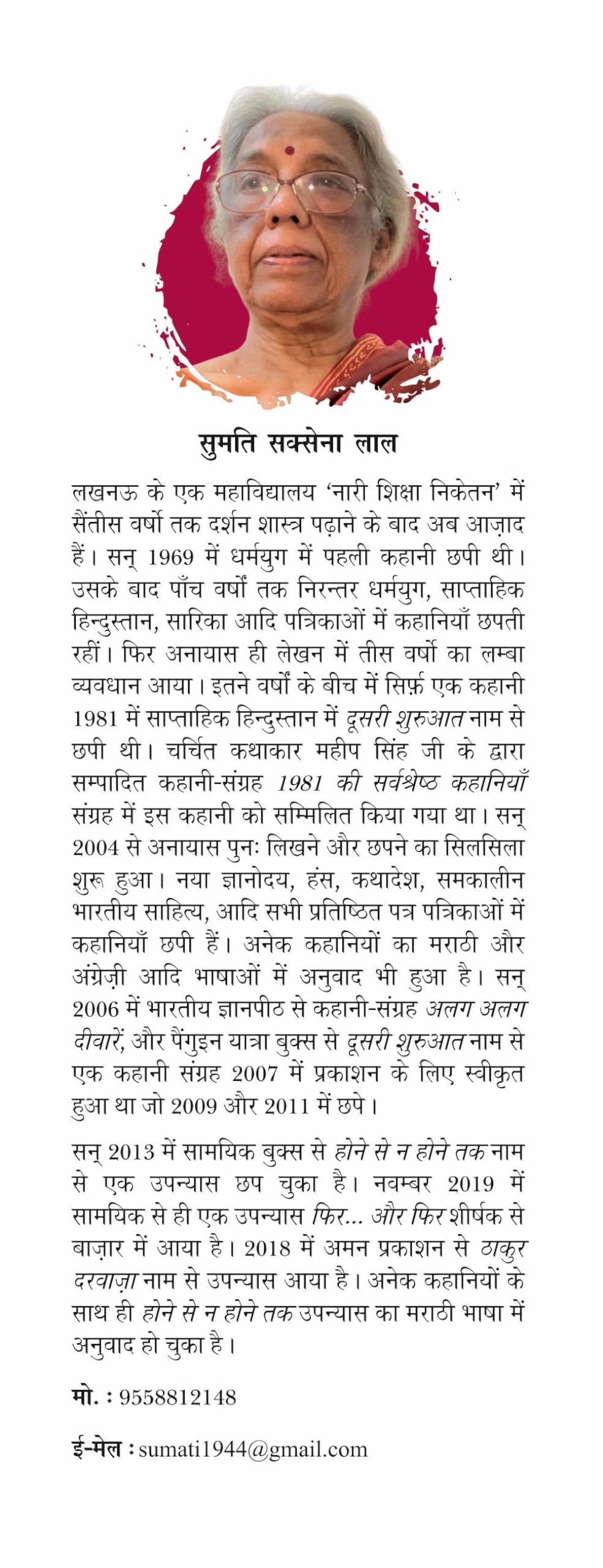 सुमति सक्सेना लाल

लखनऊ के एक महाविद्यालय 'नारी शिक्षा निकेतन' में सैंतीस वर्षो तक दर्शन शास्त्र पढ़ाने के बाद अब आज़ाद हैं। सन् 1969 में धर्मयुग में पहली कहानी छपी थी। उसके बाद पाँच वर्षों तक निरन्तर धर्मयुग, साप्ताहिक हिन्दुस्तान, सारिका आदि पत्रिकाओं में कहानियाँ छपती रहीं। फिर अनायास ही लेखन में तीस वर्षो का लम्बा व्यवधान आया। इतने वर्षों के बीच में सिर्फ़ एक कहानी 1981 में साप्ताहिक हिन्दुस्तान में दूसरी शुरुआत नाम से छपी थी। चर्चित कथाकार महीप सिंह जी के द्वारा सम्पादित कहानी-संग्रह 1981 की सर्वश्रेष्ठ कहानियाँ संग्रह में इस कहानी को सम्मिलित किया गया था। सन् 2004 से अनायास पुनः लिखने और छपने का सिलसिला शुरू हुआ। नया ज्ञानोदय, हंस, कथादेश, समकालीन भारतीय साहित्य, आदि सभी प्रतिष्ठित पत्र पत्रिकाओं में कहानियाँ छपी हैं। अनेक कहानियों का मराठी और अंग्रेज़ी आदि भाषाओं में अनुवाद भी हुआ है। सन् 2006 में भारतीय ज्ञानपीठ से कहानी-संग्रह अलग अलग दीवारें, और पैंगुइन यात्रा बुक्स से दूसरी शुरुआत नाम से एक कहानी संग्रह 2007 में प्रकाशन के लिए स्वीकृत हुआ था जो 2009 और 2011 में छपे।

सन् 2013 में सामयिक बुक्स से होने से न होने तक नाम से एक उपन्यास छप चुका है। नवम्बर 2019 में सामयिक से ही एक उपन्यास फिर... और फिर शीर्षक से बाज़ार में आया है। 2018 में अमन प्रकाशन से ठाकुर दरवाज़ा नाम से उपन्यास आया है। अनेक कहानियों के साथ ही होने से न होने तक उपन्यास का मराठी भाषा में अनुवाद हो चुका है।

मो. : 9558812148

ई-मेल : sumati1944@gmail.com